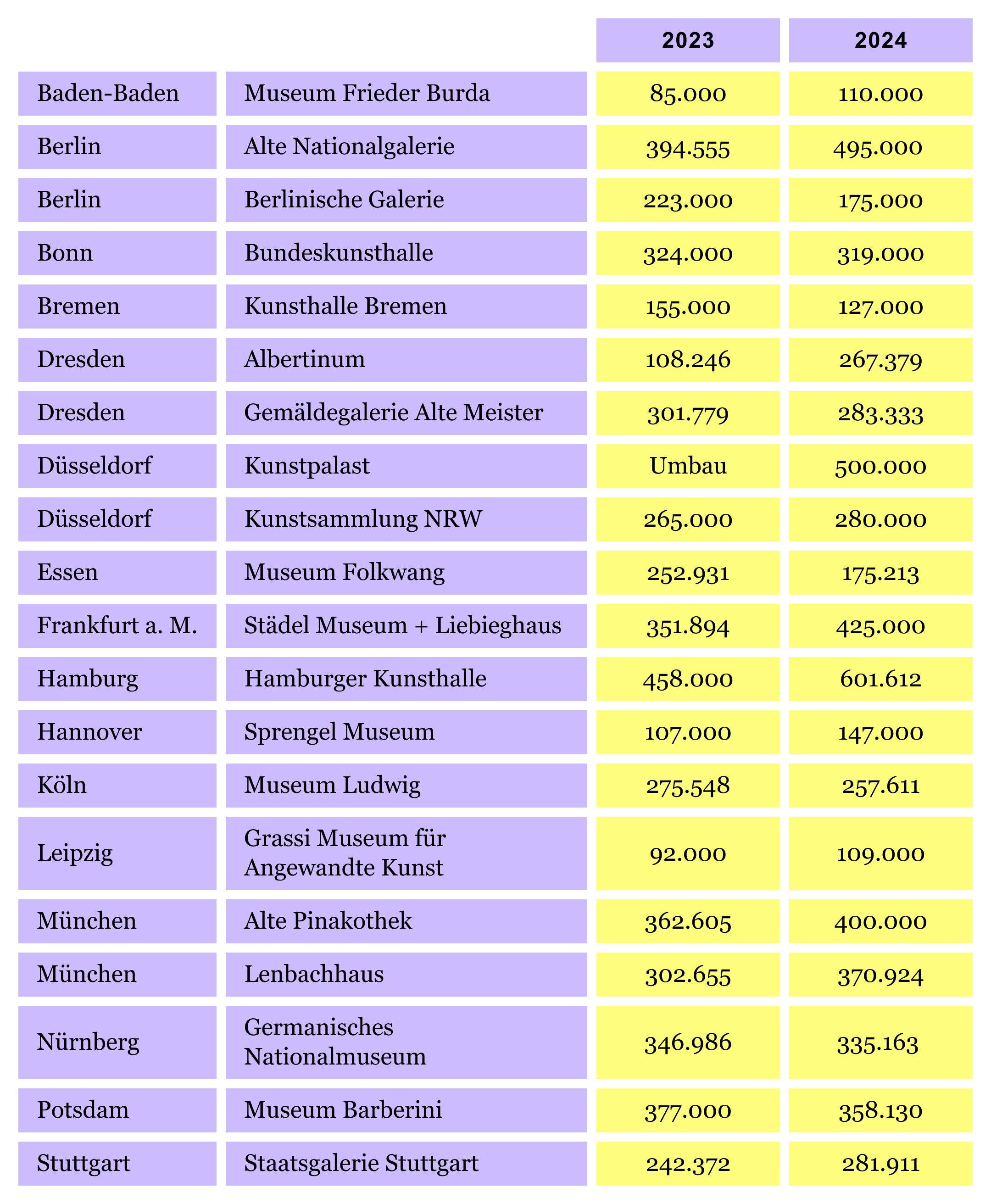 | | | 2023 | 2024 |
|---|---|---|---|
| Baden-Baden | Museum Frieder Burda | 85.000 | 110.000 |
| Berlin | Alte Nationalgalerie | 394.555 | 495.000 |
| Berlin | Berlinische Galerie | 223.000 | 175.000 |
| Bonn | Bundeskunsthalle | 324.000 | 319.000 |
| Bremen | Kunsthalle Bremen | 155.000 | 127.000 |
| Dresden | Albertinum | 108.246 | 267.379 |
| Dresden | Gemäldegalerie Alte Meister | 301.779 | 283.333 |
| Düsseldorf | Kunstpalast | Umbau | 500.000 |
| Düsseldorf | Kunstsammlung NRW | 265.000 | 280.000 |
| Essen | Museum Folkwang | 252.931 | 175.213 |
| Frankfurt a. M. | Städel Museum + Liebieghaus | 351.894 | 425.000 |
| Hamburg | Hamburger Kunsthalle | 458.000 | 601.612 |
| Hannover | Sprengel Museum | 107.000 | 147.000 |
| Köln | Museum Ludwig | 275.548 | 257.611 |
| Leipzig | Grassi Museum für Angewandte Kunst | 92.000 | 109.000 |
| München | Alte Pinakothek | 362.605 | 400.000 |
| München | Lenbachhaus | 302.655 | 370.924 |
| Nürnberg | Germanisches Nationalmuseum | 346.986 | 335.163 |
| Potsdam | Museum Barberini | 377.000 | 358.130 |
| Stuttgart | Staatsgalerie Stuttgart | 242.372 | 281.911 |